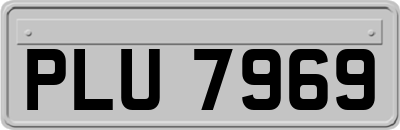 PLU 7969